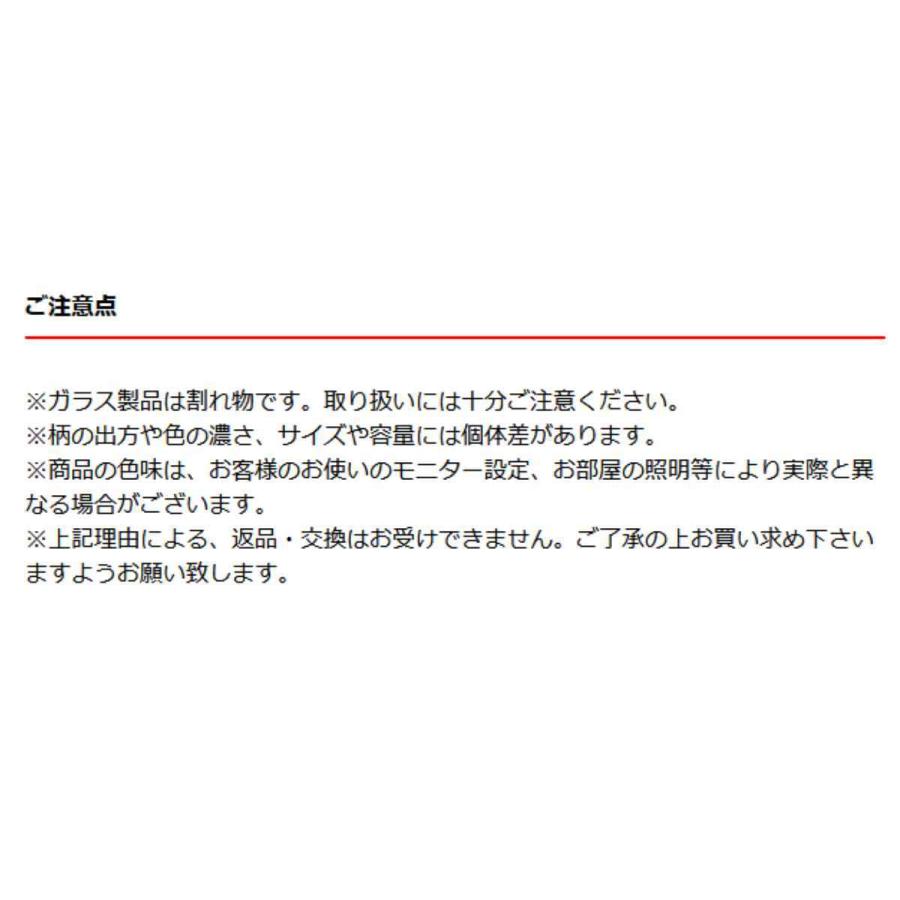 ご注意点

※ガラス製品は割れ物です。取り扱いには十分ご注意ください。
※柄の出方や色の濃さ、サイズや容量には個体差があります。
※商品の色味は、お客様のお使いのモニター設定、お部屋の照明等により実際と異なる場合がございます。
※上記理由による、返品・交換はお受けできません。ご了承の上お買い求め下さいますようお願い致します。